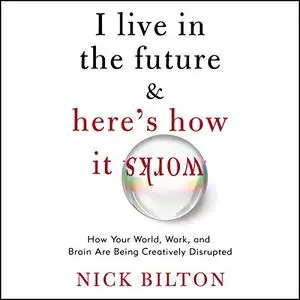 I live in the future & here's how it works

How Your World, Work, and Brain Are Being Creatively Disrupted

NICK BILTON